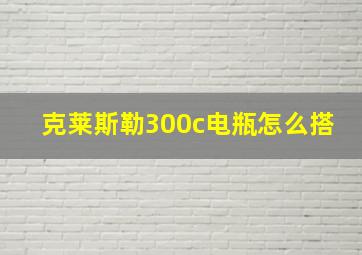 克莱斯勒300c电瓶怎么搭